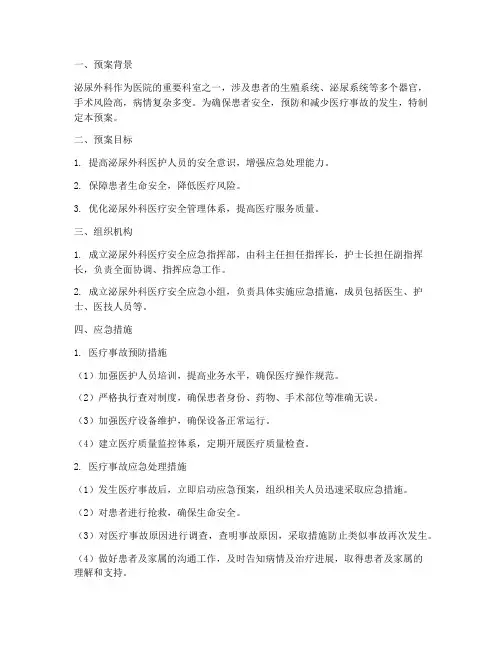 一、预案背景

泌尿外科作为医院的重要科室之一，涉及患者的生殖系统、泌尿系统等多个器官，手术风险高，病情复杂多变。为确保患者安全，预防和减少医疗事故的发生，特制定本预案。

二、预案目标

1. 提高泌尿外科医护人员的安全意识，增强应急处理能力。

2. 保障患者生命安全，降低医疗风险。

3. 优化泌尿外科医疗安全管理体系，提高医疗服务质量。

三、组织机构

1. 成立泌尿外科医疗安全应急指挥部，由科主任担任指挥长，护士长担任副指挥长，负责全面协调、指挥应急工作。

2. 成立泌尿外科医疗安全应急小组，负责具体实施应急措施，成员包括医生、护士、医技人员等。

四、应急措施

1. 医疗事故预防措施

（1）加强医护人员培训，提高业务水平，确保医疗操作规范。

（2）严格执行查对制度，确保患者身份、药物、手术部位等准确无误。

（3）加强医疗设备维护，确保设备正常运行。

（4）建立医疗质量监控体系，定期开展医疗质量检查。

2. 医疗事故应急处理措施

（1）发生医疗事故后，立即启动应急预案，组织相关人员迅速采取应急措施。

（2）对患者进行抢救，确保生命安全。

（3）对医疗事故原因进行调查，查明事故原因，采取措施防止类似事故再次发生。

（4）做好患者及家属的沟通工作，及时告知病情及治疗进展，取得患者及家属的理解和支持。